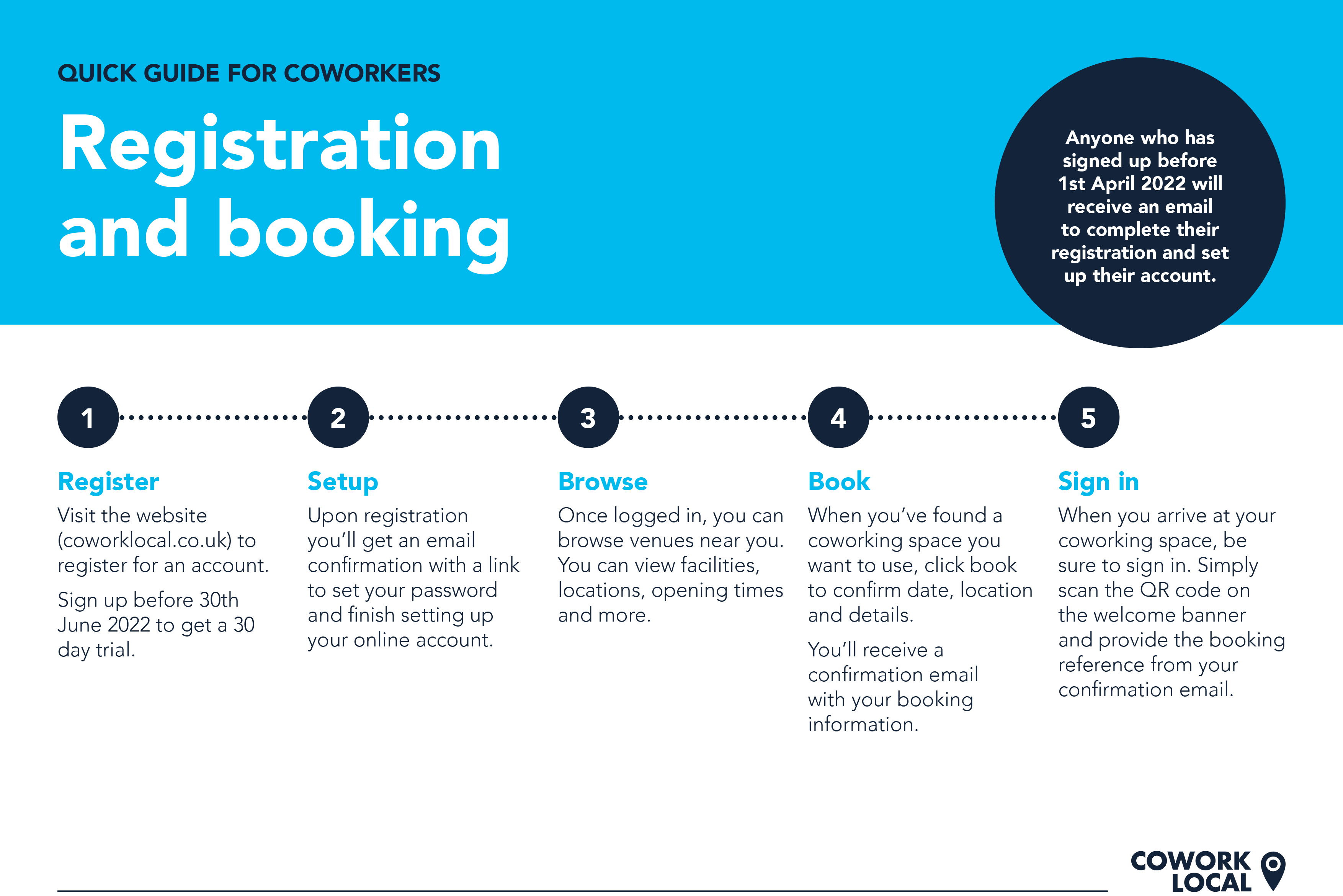 QUICK GUIDE FOR COWORKERS

Registration and booking

Anyone who has signed up before 1st April 2022 will receive an email to complete their registration and set up their account.

1

Register

Visit the website (coworklocal.co.uk) to register for an account.

Sign up before 30th June 2022 to get a 30 day trial.

2

Setup

Upon registration you'll get an email confirmation with a link to set your password and finish setting up your online account.

3

Browse

Once logged in, you can browse venues near you. You can view facilities, locations, opening times and more.

4

Book

When you've found a coworking space you want to use, click book to confirm date, location and details.

You'll receive a confirmation email with your booking information.

5

Sign in

When you arrive at your coworking space, be sure to sign in. Simply scan the QR code on the welcome banner and provide the booking reference from your confirmation email.

COWORK LOCAL